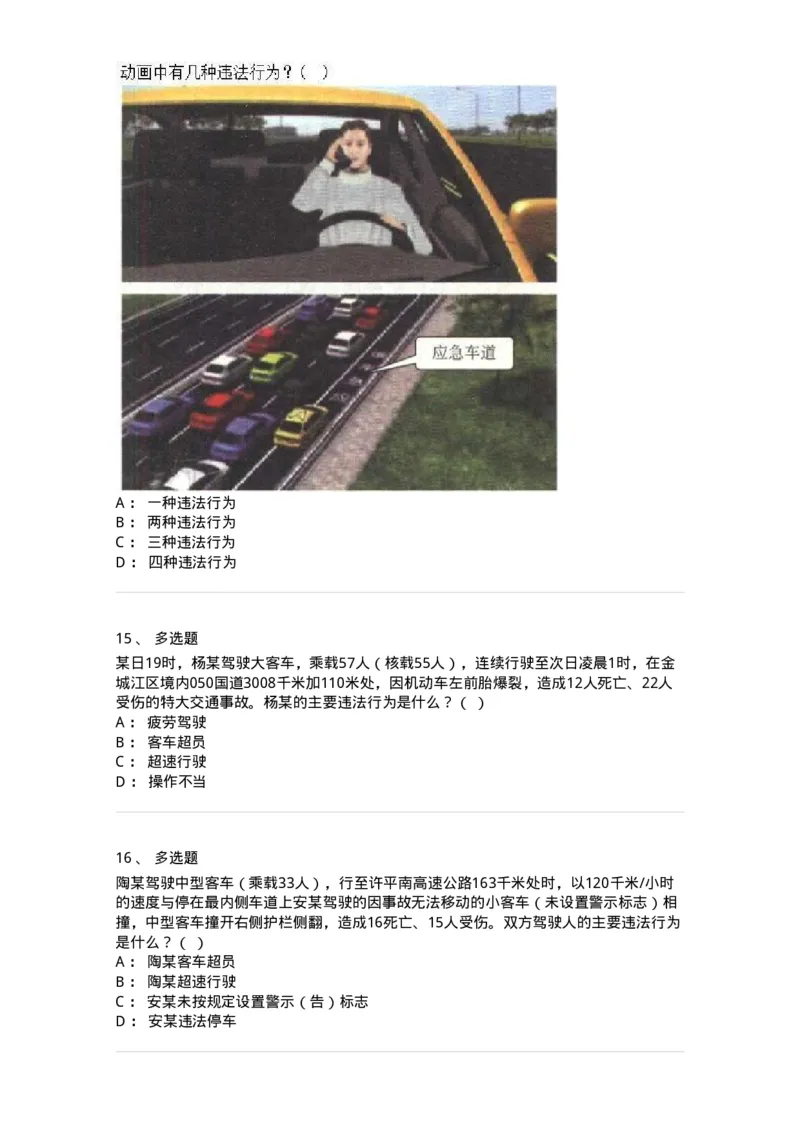 动画中有几种违法行为？（ ）

应急车道

A： 一种违法行为
B： 两种违法行为
C： 三种违法行为
D： 四种违法行为

15、 多选题
某日19时，杨某驾驶大客车，乘载57人（核载55人），连续行驶至次日凌晨1时，在金城江区境内050国道3008千米加110米处，因机动车左前胎爆裂，造成12人死亡、22人受伤的特大交通事故。杨某的主要违法行为是什么？（ ）
A： 疲劳驾驶
B： 客车超员
C： 超速行驶
D： 操作不当

16、 多选题
陶某驾驶中型客车（乘载33人），行至许平南高速公路163千米处时，以120千米/小时的速度与停在最内侧车道上安某驾驶的因事故无法移动的小客车（未设置警示标志）相撞，中型客车撞开右侧护栏侧翻，造成16死亡、15人受伤。双方驾驶人的主要违法行为是什么？（ ）
A： 陶某客车超员
B： 陶某超速行驶
C： 安某未按规定设置警示（告）标志
D： 安某违法停车